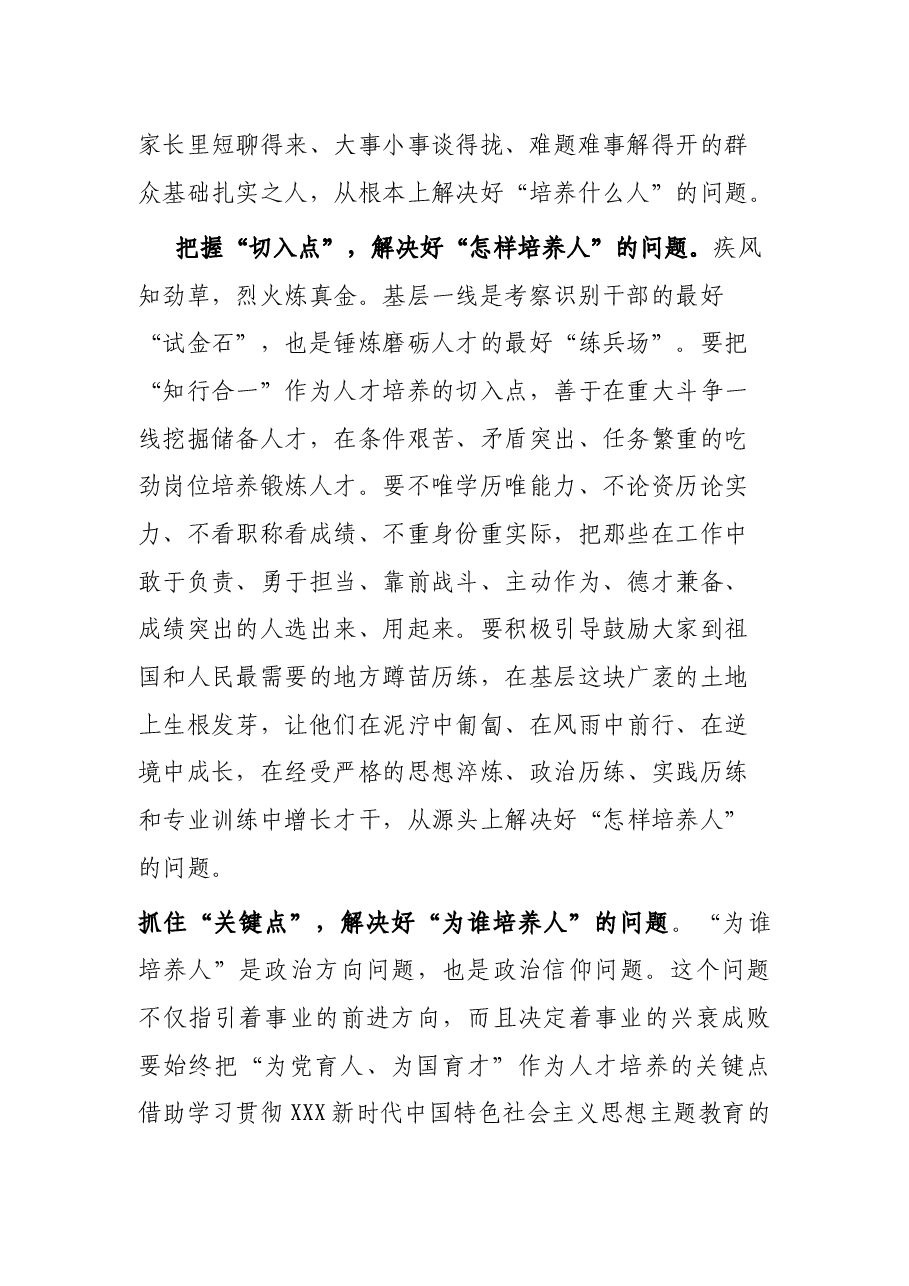 家长里短聊得来、大事小事谈得拢、难题难事解得开的群众基础扎实之人，从根本上解决好“培养什么人”的问题。

把握“切入点”，解决好“怎样培养人”的问题。疾风知劲草，烈火炼真金。基层一线是考察识别干部的最好“试金石”，也是锤炼磨砺人才的最好“练兵场”。要把“知行合一”作为人才培养的切入点，善于在重大斗争一线挖掘储备人才，在条件艰苦、矛盾突出、任务繁重的吃劲岗位培养锻炼人才。要不唯学历唯能力、不论资历论实力、不看职称看成绩、不重身份重实际，把那些在工作中敢于负责、勇于担当、靠前战斗、主动作为、德才兼备、成绩突出的人选出来、用起来。要积极引导鼓励大家到祖国和人民最需要的地方蹲苗历练，在基层这块广袤的土地上生根发芽，让他们在泥泞中匍匐、在风雨中前行、在逆境中成长，在经受严格的思想淬炼、政治历练、实践历练和专业训练中增长才干，从源头上解决好“怎样培养人”的问题。

抓住“关键点”，解决好“为谁培养人”的问题。“为谁培养人”是政治方向问题，也是政治信仰问题。这个问题不仅指引着事业的前进方向，而且决定着事业的兴衰成败要始终把“为党育人、为国育才”作为人才培养的关键点借助学习贯彻XXX新时代中国特色社会主义思想主题教育的